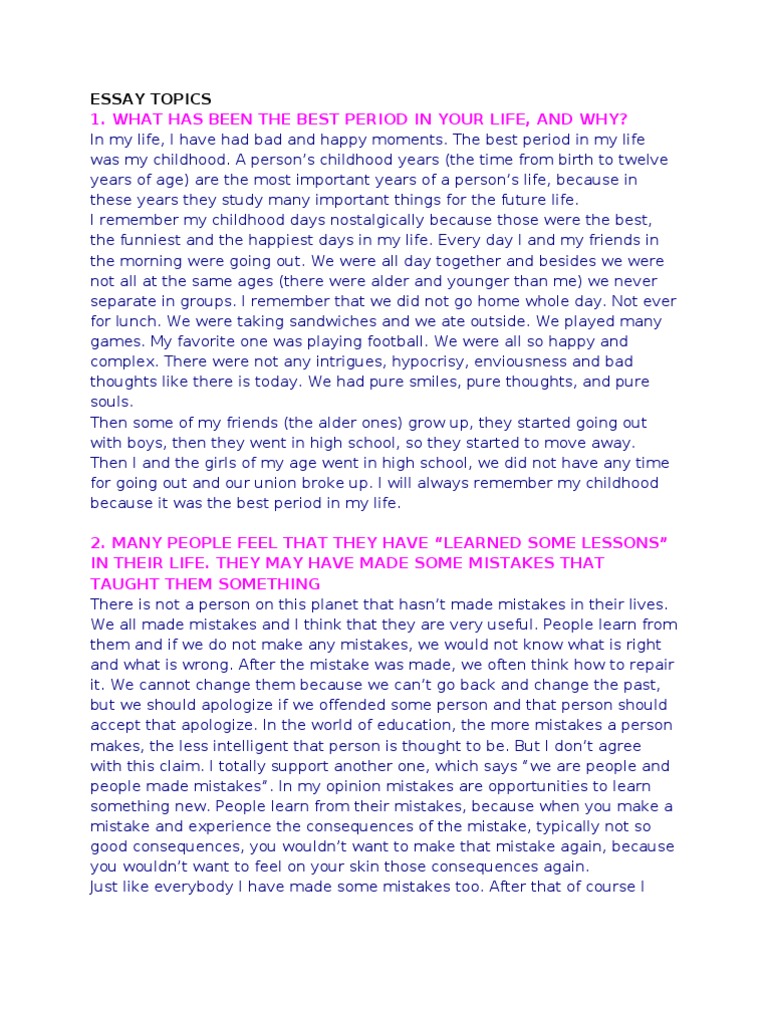 ESSAY TOPICS
1. WHAT HAS BEEN THE BEST PERIOD IN YOUR LIFE, AND WHY?
In my life, I have had bad and happy moments. The best period in my life was my childhood. A person's childhood years (the time from birth to twelve years of age) are the most important years of a person's life, because in these years they study many important things for the future life.
I remember my childhood days nostalgically because those were the best, the funniest and the happiest days in my life. Every day I and my friends in the morning were going out. We were all day together and besides we were not all at the same ages (there were alder and younger than me) we never separate in groups. I remember that we did not go home whole day. Not ever for lunch. We were taking sandwiches and we ate outside. We played many games. My favorite one was playing football. We were all so happy and complex. There were not any intrigues, hypocrisy, enviousness and bad thoughts like there is today. We had pure smiles, pure thoughts, and pure souls.
Then some of my friends (the alder ones) grow up, they started going out with boys, then they went in high school, so they started to move away. Then I and the girls of my age went in high school, we did not have any time for going out and our union broke up. I will always remember my childhood because it was the best period in my life.

2. MANY PEOPLE FEEL THAT THEY HAVE "LEARNED SOME LESSONS" IN THEIR LIFE. THEY MAY HAVE MADE SOME MISTAKES THAT TAUGHT THEM SOMETHING
There is not a person on this planet that hasn't made mistakes in their lives. We all made mistakes and I think that they are very useful. People learn from them and if we do not make any mistakes, we would not know what is right and what is wrong. After the mistake was made, we often think how to repair it. We cannot change them because we can't go back and change the past, but we should apologize if we offended some person and that person should accept that apologize. In the world of education, the more mistakes a person makes, the less intelligent that person is thought to be. But I don't agree with this claim. I totally support another one, which says "we are people and people made mistakes". In my opinion mistakes are opportunities to learn something new. People learn from their mistakes, because when you make a mistake and experience the consequences of the mistake, typically not so good consequences, you wouldn't want to make that mistake again, because you wouldn't want to feel on your skin those consequences again.
Just like everybody I have made some mistakes too. After that of course I